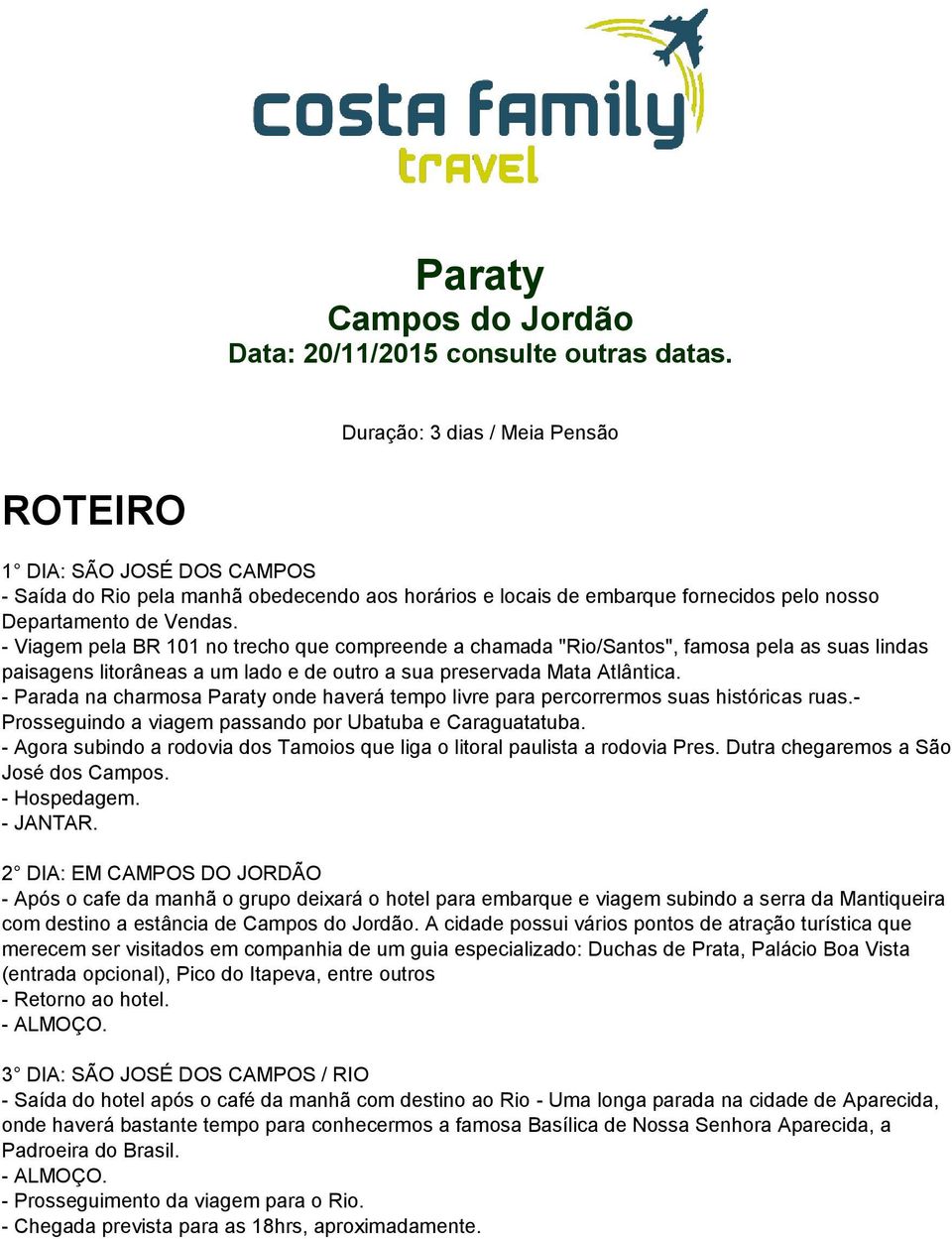 costa family
travel

Paraty
Campos do Jordão
Data: 20/11/2015 consulte outras datas.

Duração: 3 dias / Meia Pensão

ROTEIRO

1° DIA: SÃO JOSÉ DOS CAMPOS
- Saída do Rio pela manhã obedecendo aos horários e locais de embarque fornecidos pelo nosso Departamento de Vendas.
- Viagem pela BR 101 no trecho que compreende a chamada "Rio/Santos", famosa pela as suas lindas paisagens litorâneas a um lado e de outro a sua preservada Mata Atlântica.
- Parada na charmosa Paraty onde haverá tempo livre para percorrermos suas históricas ruas.- Prosseguindo a viagem passando por Ubatuba e Caraguatatuba.
- Agora subindo a rodovia dos Tamoios que liga o litoral paulista a rodovia Pres. Dutra chegaremos a São José dos Campos.
- Hospedagem.
- JANTAR.

2° DIA: EM CAMPOS DO JORDÃO
- Após o cafe da manhã o grupo deixará o hotel para embarque e viagem subindo a serra da Mantiqueira com destino a estância de Campos do Jordão. A cidade possui vários pontos de atração turística que merecem ser visitados em companhia de um guia especializado: Duchas de Prata, Palácio Boa Vista (entrada opcional), Pico do Itapeva, entre outros
- Retorno ao hotel.
- ALMOÇO.

3° DIA: SÃO JOSÉ DOS CAMPOS / RIO
- Saída do hotel após o café da manhã com destino ao Rio - Uma longa parada na cidade de Aparecida, onde haverá bastante tempo para conhecermos a famosa Basílica de Nossa Senhora Aparecida, a Padroeira do Brasil.
- ALMOÇO.
- Prosseguimento da viagem para o Rio.
- Chegada prevista para as 18hrs, aproximadamente.